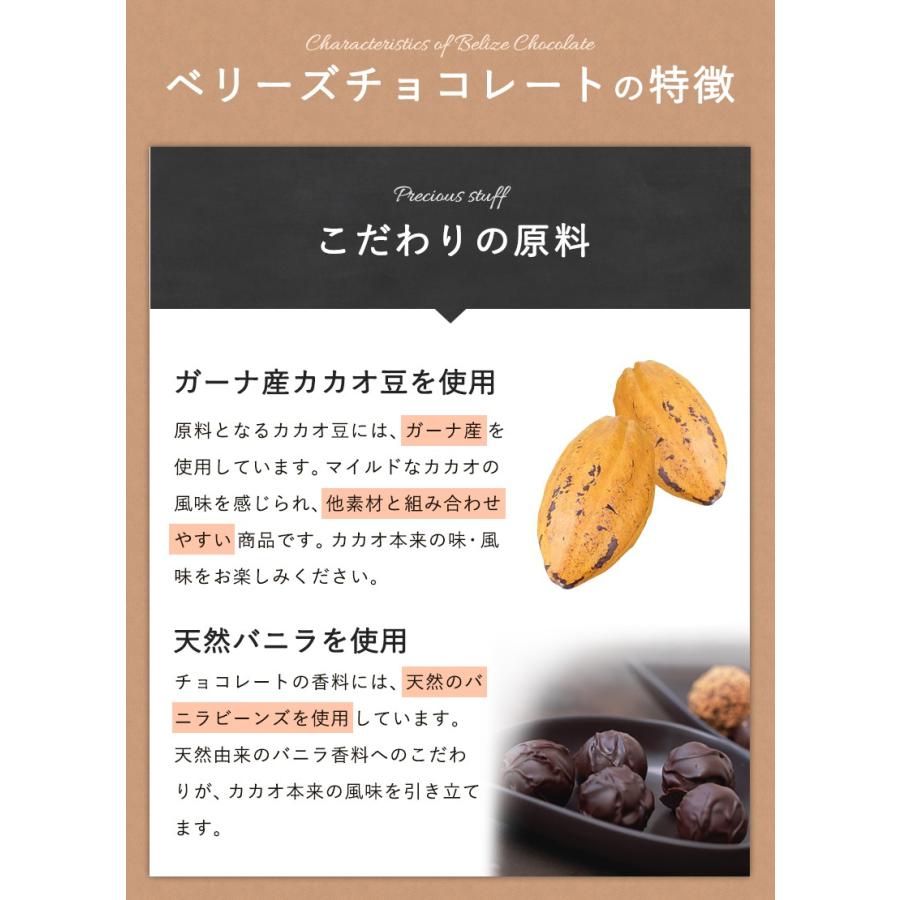 Characteristics of Belize Chocolate
ベリーズチョコレートの特徴

Precious stuff
こだわりの原料

ガーナ産カカオ豆を使用

原料となるカカオ豆には、ガーナ産を使用しています。マイルドなカカオの風味を感じられ、他素材と組み合わせやすい商品です。カカオ本来の味・風味をお楽しみください。

天然バニラを使用

チョコレートの香料には、天然のバニラビーンズを使用しています。天然由来のバニラ香料へのこだわりが、カカオ本来の風味を引き立てます。